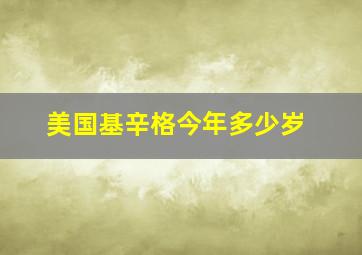 美国基辛格今年多少岁